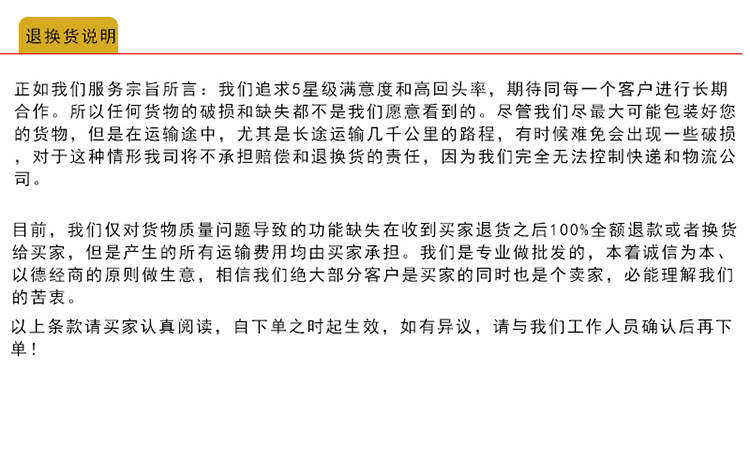 退换货说明

正如我们服务宗旨所言：我们追求5星级满意度和高回头率，期待同每一个客户进行长期合作。所以任何货物的破损和缺失都不是我们愿意看到的。尽管我们尽最大可能包装好您的货物，但是在运输途中，尤其是长途运输几千公里的路程，有时候难免会出现一些破损，对于这种情形我司将不承担赔偿和退换货的责任，因为我们完全无法控制快递和物流公司。

目前，我们仅对货物质量问题导致的功能缺失在收到买家退货之后100%全额退款或者换货给买家，但是产生的所有运输费用均由买家承担。我们是专业做批发的，本着诚信为本、以德经商的原则做生意，相信我们绝大部分客户是买家的同时也是个卖家，必能理解我们的苦衷。

以上条款请买家认真阅读，自下单之时起生效，如有异议，请与我们工作人员确认后再下单！